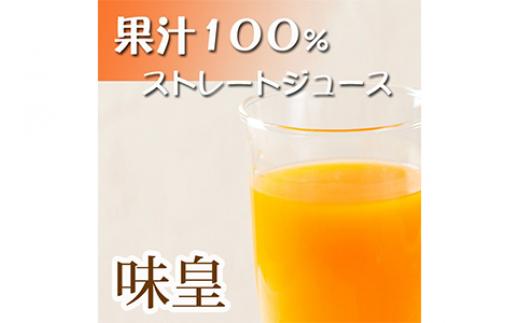 果汁100%
ストレートジュース

味皇